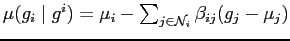 $\mu(g_i \mid g^i) = \mu_i - \sum_{j \in \mathcal{N}_i} \beta_{ij}(g_j - \mu_j)$